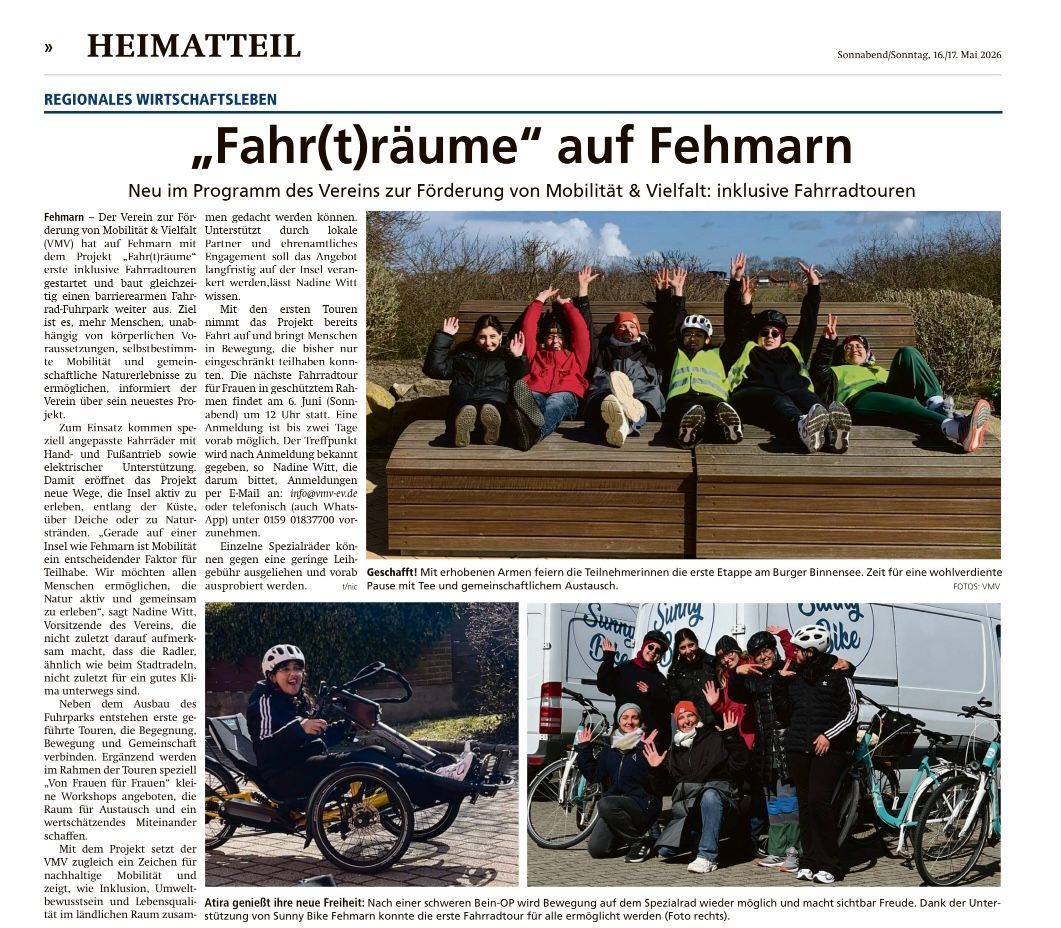 » HEIMATTEIL

Sonnabend/Sonntag, 16./17. Mai 2026

REGIONALES WIRTSCHAFTSLEBEN

„Fahr(t)räume“ auf Fehmarn

Neu im Programm des Vereins zur Förderung von Mobilität & Vielfalt: inklusive Fahrradtouren

Fehmarn – Der Verein zur Förderung von Mobilität & Vielfalt (VMV) hat auf Fehmarn mit dem Projekt „Fahr(t)räume“ erste inklusive Fahrradtouren gestartet und baut gleichzeitig einen barrierearmen Fahrrad-Fuhrpark weiter aus. Ziel ist es, mehr Menschen, unabhängig von körperlichen Voraussetzungen, selbstbestimmte Mobilität und gemeinschaftliche Naturerlebnisse zu ermöglichen, informiert der Verein über sein neuestes Projekt.

Zum Einsatz kommen speziell angepasste Fahrräder mit Hand- und Fußantrieb sowie elektrischer Unterstützung. Damit eröffnet das Projekt neue Wege, die Insel aktiv zu erleben, entlang der Küste, über Deiche oder zu Naturstränden. „Gerade auf einer Insel wie Fehmarn ist Mobilität ein entscheidender Faktor für Teilhabe. Wir möchten allen Menschen ermöglichen, die Natur aktiv und gemeinsam zu erleben“, sagt Nadine Witt, Vorsitzende des Vereins, die nicht zuletzt darauf aufmerksam macht, dass die Radler, ähnlich wie beim Stadtradeln, nicht zuletzt für ein gutes Klima unterwegs sind.

Neben dem Ausbau des Fuhrparks entstehen erste geführte Touren, die Begegnung, Bewegung und Gemeinschaft verbinden. Ergänzend werden im Rahmen der Touren speziell „Von Frauen für Frauen“ kleine Workshops angeboten, die Raum für Austausch und ein wertschätzendes Miteinander schaffen.

Mit dem Projekt setzt der VMV zugleich ein Zeichen für nachhaltige Mobilität und zeigt, wie Inklusion, Umweltbewusstsein und Lebensqualität im ländlichen Raum zusammen gedacht werden können. Unterstützt durch lokale Partner und ehrenamtliches Engagement soll das Angebot langfristig auf der Insel verankert werden,lässt Nadine Witt wissen.

Mit den ersten Touren nimmt das Projekt bereits Fahrt auf und bringt Menschen in Bewegung, die bisher nur eingeschränkt teilhaben konnten. Die nächste Fahrradtour für Frauen in geschütztem Rahmen findet am 6. Juni (Sonnabend) um 12 Uhr statt. Eine Anmeldung ist bis zwei Tage vorab möglich. Der Treffpunkt wird nach Anmeldung bekannt gegeben, so Nadine Witt, die darum bittet, Anmeldungen per E-Mail an: info@vmv-ev.de oder telefonisch (auch WhatsApp) unter 0159 01837700 vorzunehmen.

Einzelne Spezialräder können gegen eine geringe Leihgebühr ausgeliehen und vorab ausprobiert werden. t/nic

Geschafft! Mit erhobenen Armen feiern die Teilnehmerinnen die erste Etappe am Burger Binnensee. Zeit für eine wohlverdiente Pause mit Tee und gemeinschaftlichem Austausch. FOTOS: VMV

Sunny Bike

Atira genießt ihre neue Freiheit: Nach einer schweren Bein-OP wird Bewegung auf dem Spezialrad wieder möglich und macht sichtbar Freude. Dank der Unterstützung von Sunny Bike Fehmarn konnte die erste Fahrradtour für alle ermöglicht werden (Foto rechts).